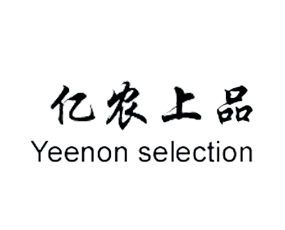 亿农上品
Yeenon selection